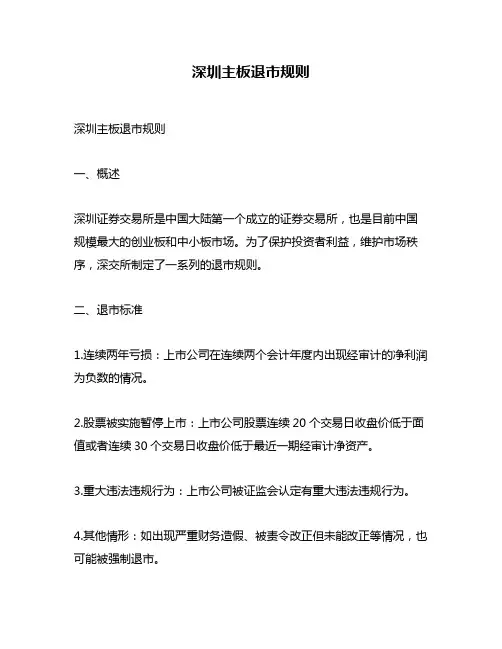 深圳主板退市规则

深圳主板退市规则

一、概述

深圳证券交易所是中国大陆第一个成立的证券交易所，也是目前中国规模最大的创业板和中小板市场。为了保护投资者利益，维护市场秩序，深交所制定了一系列的退市规则。

二、退市标准

1.连续两年亏损：上市公司在连续两个会计年度内出现经审计的净利润为负数的情况。

2.股票被实施暂停上市：上市公司股票连续 20 个交易日收盘价低于面值或者连续 30 个交易日收盘价低于最近一期经审计净资产。

3.重大违法违规行为：上市公司被证监会认定有重大违法违规行为。

4.其他情形：如出现严重财务造假、被责令改正但未能改正等情况，也可能被强制退市。